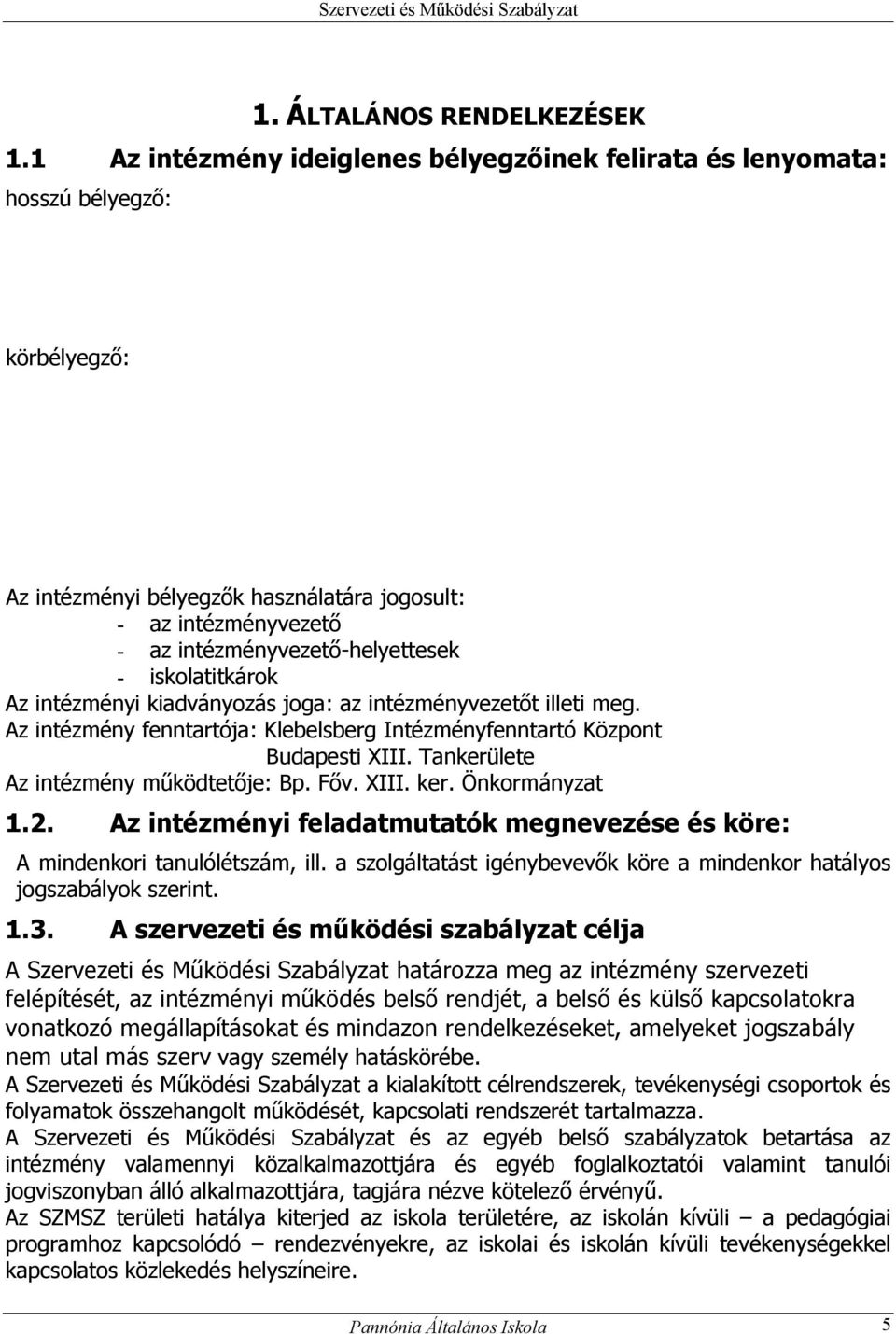 Szervezeti és Működési Szabályzat

1. ÁLTALÁNOS RENDELKEZÉSEK

1.1 Az intézmény ideiglenes bélyegzőinek felirata és lenyomata:

hosszú bélyegző:

körbélyegző:

Az intézményi bélyegzők használatára jogosult:
- az intézményvezető
- az intézményvezető-helyettesek
- iskolatitkárok
Az intézményi kiadványozás joga: az intézményvezetőt illeti meg.
Az intézmény fenntartója: Klebelsberg Intézményfenntartó Központ Budapesti XIII. Tankerülete
Az intézmény működtetője: Bp. Főv. XIII. ker. Önkormányzat

1.2. Az intézményi feladatmutatók megnevezése és köre:

A mindenkori tanulólétszám, ill. a szolgáltatást igénybevevők köre a mindenkor hatályos jogszabályok szerint.

1.3. A szervezeti és működési szabályzat célja

A Szervezeti és Működési Szabályzat határozza meg az intézmény szervezeti felépítését, az intézményi működés belső rendjét, a belső és külső kapcsolatokra vonatkozó megállapításokat és mindazon rendelkezéseket, amelyeket jogszabály nem utal más szerv vagy személy hatáskörébe.
A Szervezeti és Működési Szabályzat a kialakított célrendszerek, tevékenységi csoportok és folyamatok összehangolt működését, kapcsolati rendszerét tartalmazza.
A Szervezeti és Működési Szabályzat és az egyéb belső szabályzatok betartása az intézmény valamennyi közalkalmazottjára és egyéb foglalkoztatói valamint tanulói jogviszonyban álló alkalmazottjára, tagjára nézve kötelező érvényű.
Az SZMSZ területi hatálya kiterjed az iskola területére, az iskolán kívüli – a pedagógiai programhoz kapcsolódó – rendezvényekre, az iskolai és iskolán kívüli tevékenységekkel kapcsolatos közlekedés helyszíneire.

Pannónia Általános Iskola 5